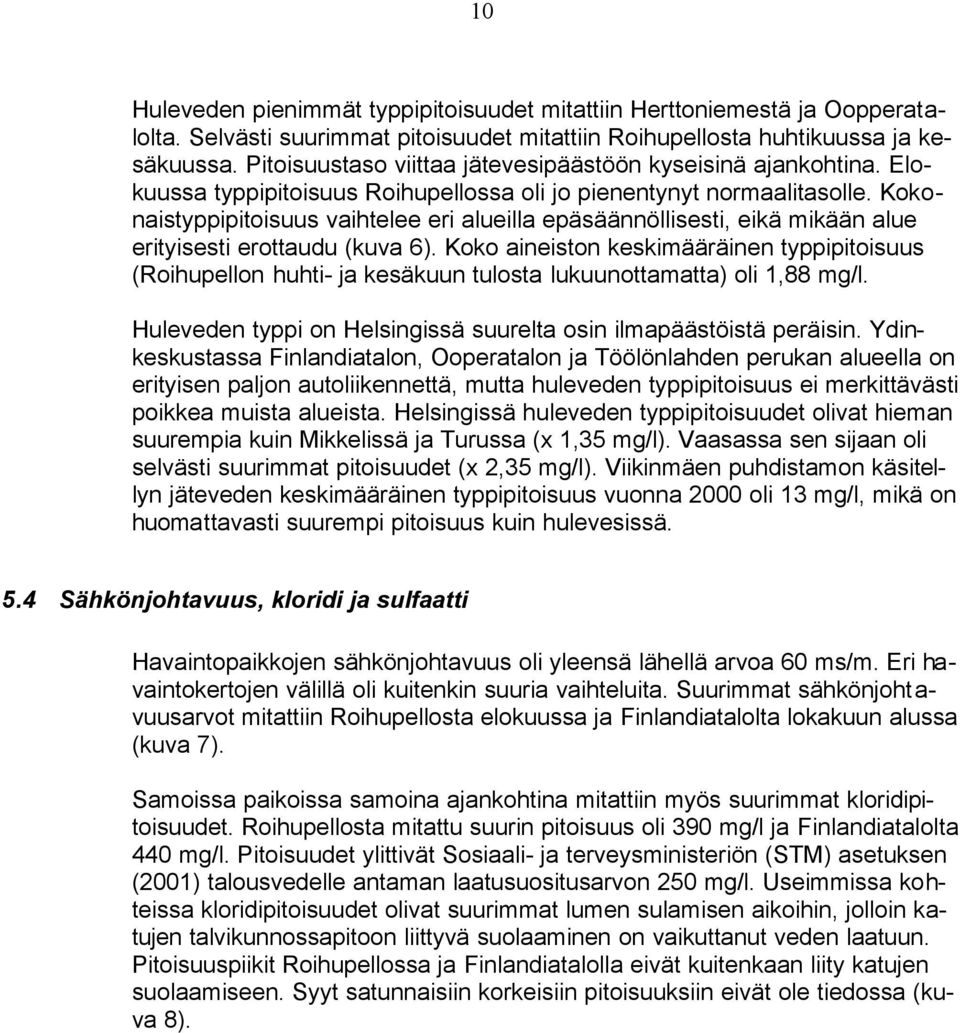 10

Huleveden pienimmät typpipitoisuudet mitattiin Herttoniemestä ja Oopperatalolta. Selvästi suurimmat pitoisuudet mitattiin Roihupellosta huhtikuussa ja kesäkuussa. Pitoisuustaso viittaa jätevesipäästöön kyseisinä ajankohtina. Elokuussa typpipitoisuus Roihupellossa oli jo pienentynyt normaalitasolle. Kokonaistyppipitoisuus vaihtelee eri alueilla epäsäännöllisesti, eikä mikään alue erityisesti erottaudu (kuva 6). Koko aineiston keskimääräinen typpipitoisuus (Roihupellon huhti- ja kesäkuun tulosta lukuunottamatta) oli 1,88 mg/l.

Huleveden typpi on Helsingissä suurelta osin ilmapäästöistä peräisin. Ydinkeskustassa Finlandiatalon, Ooperatalon ja Töölönlahden perukan alueella on erityisen paljon autoliikennettä, mutta huleveden typpipitoisuus ei merkittävästi poikkea muista alueista. Helsingissä huleveden typpipitoisuudet olivat hieman suurempia kuin Mikkelissä ja Turussa (x 1,35 mg/l). Vaasassa sen sijaan oli selvästi suurimmat pitoisuudet (x 2,35 mg/l). Viikinmäen puhdistamon käsitellyn jäteveden keskimääräinen typpipitoisuus vuonna 2000 oli 13 mg/l, mikä on huomattavasti suurempi pitoisuus kuin hulevesissä.

5.4 Sähkönjohtavuus, kloridi ja sulfaatti

Havaintopaikkojen sähkönjohtavuus oli yleensä lähellä arvoa 60 ms/m. Eri havaintokertojen välillä oli kuitenkin suuria vaihteluita. Suurimmat sähkönjohtavuusarvot mitattiin Roihupellosta elokuussa ja Finlandiatalolta lokakuun alussa (kuva 7).

Samoissa paikoissa samoina ajankohtina mitattiin myös suurimmat kloridipitoisuudet. Roihupellosta mitattu suurin pitoisuus oli 390 mg/l ja Finlandiatalolta 440 mg/l. Pitoisuudet ylittivät Sosiaali- ja terveysministeriön (STM) asetuksen (2001) talousvedelle antaman laatusuositusarvon 250 mg/l. Useimmissa kohteissa kloridipitoisuudet olivat suurimmat lumen sulamisen aikoihin, jolloin katujen talvikunnossapitoon liittyvä suolaaminen on vaikuttanut veden laatuun. Pitoisuuspiikit Roihupellossa ja Finlandiatalolla eivät kuitenkaan liity katujen suolaamiseen. Syyt satunnaisiin korkeisiin pitoisuuksiin eivät ole tiedossa (kuva 8).